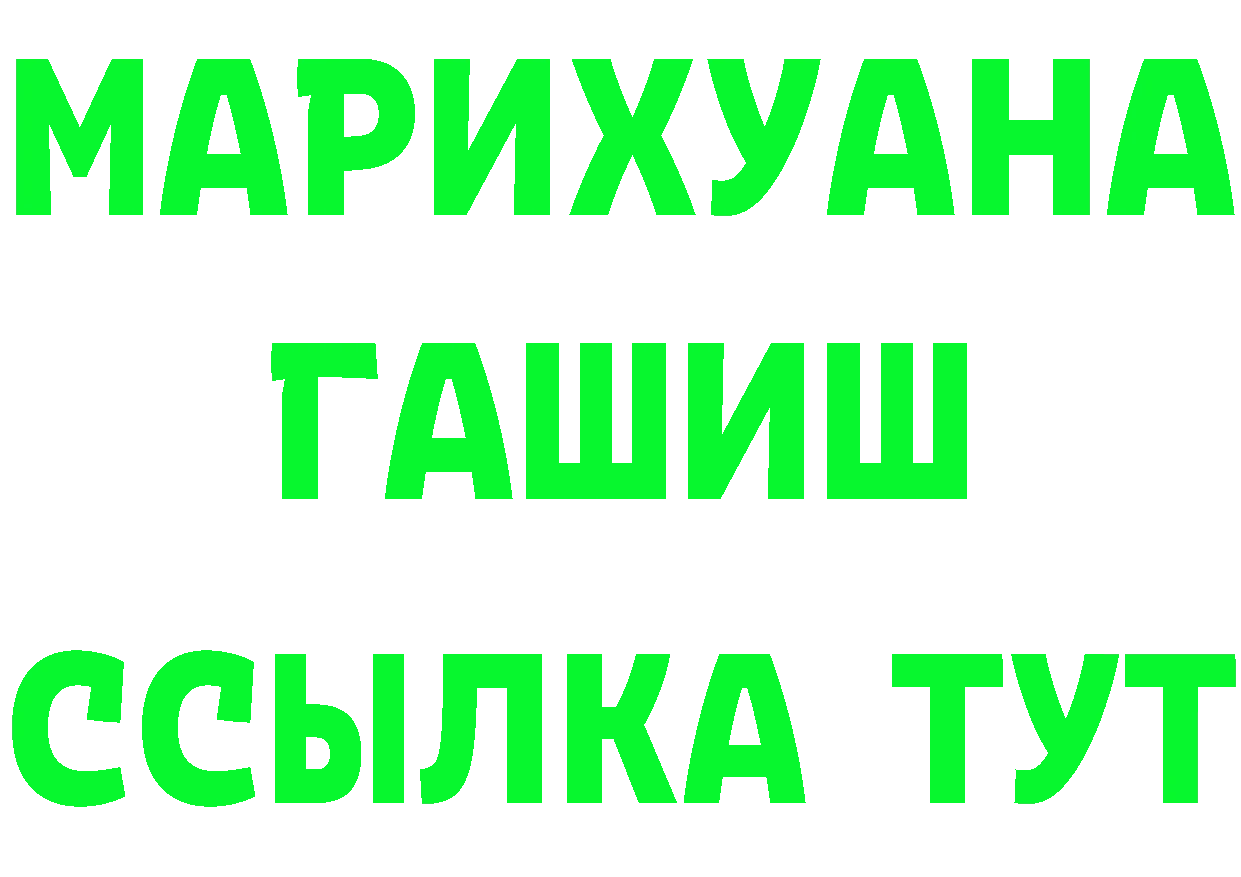 МАРИХУАНА
ГАШИШ
ССЫЛКА ТУТ